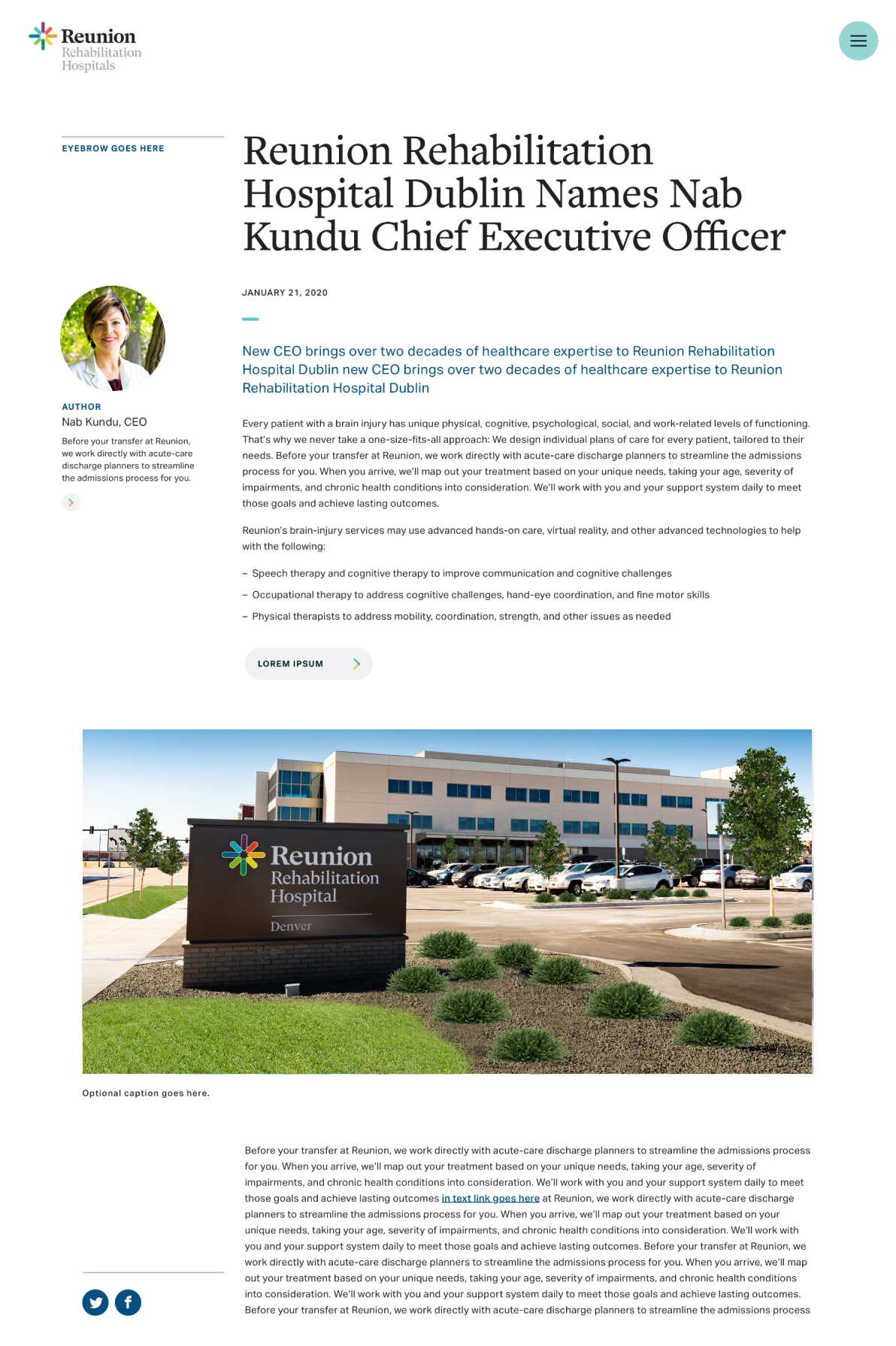 Reunion
Rehabilitation
Hospitals

EYEBROW GOES HERE

Reunion Rehabilitation Hospital Dublin Names Nab Kundu Chief Executive Officer

AUTHOR
Nab Kundu, CEO

Before your transfer at Reunion, we work directly with acute-care discharge planners to streamline the admissions process for you.

JANUARY 21, 2020

New CEO brings over two decades of healthcare expertise to Reunion Rehabilitation Hospital Dublin new CEO brings over two decades of healthcare expertise to Reunion Rehabilitation Hospital Dublin

Every patient with a brain injury has unique physical, cognitive, psychological, social, and work-related levels of functioning. That's why we never take a one-size-fits-all approach: We design individual plans of care for every patient, tailored to their needs. Before your transfer at Reunion, we work directly with acute-care discharge planners to streamline the admissions process for you. When you arrive, we'll map out your treatment based on your unique needs, taking your age, severity of impairments, and chronic health conditions into consideration. We'll work with you and your support system daily to meet those goals and achieve lasting outcomes.

Reunion's brain-injury services may use advanced hands-on care, virtual reality, and other advanced technologies to help with the following:

- Speech therapy and cognitive therapy to improve communication and cognitive challenges
- Occupational therapy to address cognitive challenges, hand-eye coordination, and fine motor skills
- Physical therapists to address mobility, coordination, strength, and other issues as needed

LOREM IPSUM

Reunion
Rehabilitation
Hospital
Denver

Optional caption goes here.

Before your transfer at Reunion, we work directly with acute-care discharge planners to streamline the admissions process for you. When you arrive, we'll map out your treatment based on your unique needs, taking your age, severity of impairments, and chronic health conditions into consideration. We'll work with you and your support system daily to meet those goals and achieve lasting outcomes in text link goes here at Reunion, we work directly with acute-care discharge planners to streamline the admissions process for you. When you arrive, we'll map out your treatment based on your unique needs, taking your age, severity of impairments, and chronic health conditions into consideration. We'll work with you and your support system daily to meet those goals and achieve lasting outcomes. Before your transfer at Reunion, we work directly with acute-care discharge planners to streamline the admissions process for you. When you arrive, we'll map out your treatment based on your unique needs, taking your age, severity of impairments, and chronic health conditions into consideration. We'll work with you and your support system daily to meet those goals and achieve lasting outcomes. Before your transfer at Reunion, we work directly with acute-care discharge planners to streamline the admissions process